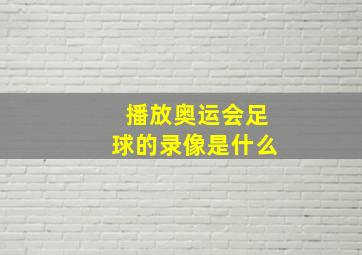 播放奥运会足球的录像是什么